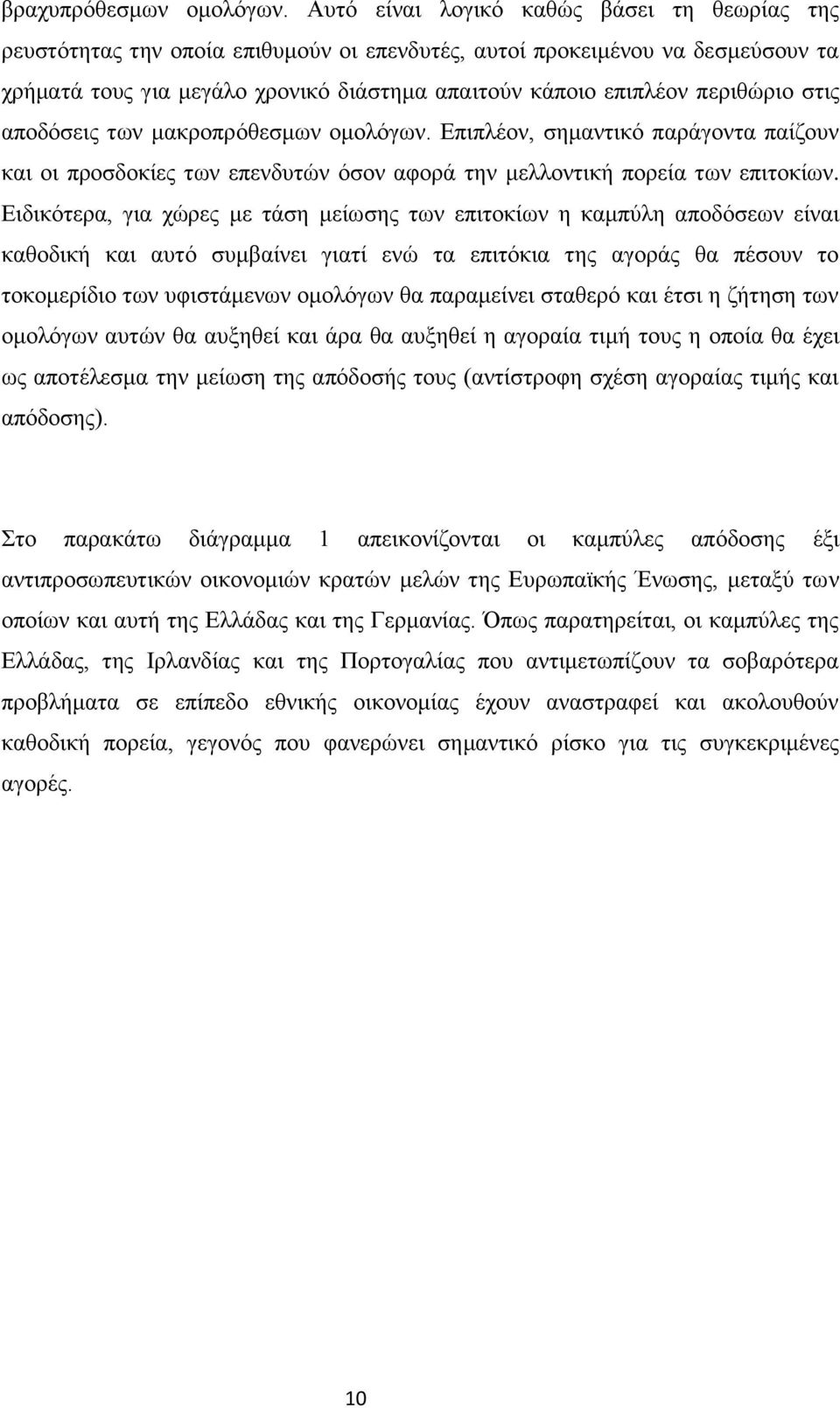 βραχυπρόθεσμων ομολόγων. Αυτό είναι λογικό καθώς βάσει τη θεωρίας της ρευστότητας την οποία επιθυμούν οι επενδυτές, αυτοί προκειμένου να δεσμεύσουν τα χρήματά τους για μεγάλο χρονικό διάστημα απαιτούν κάποιο επιπλέον περιθώριο στις αποδόσεις των μακροπρόθεσμων ομολόγων. Επιπλέον, σημαντικό παράγοντα παίζουν και οι προσδοκίες των επενδυτών όσον αφορά την μελλοντική πορεία των επιτοκίων. Ειδικότερα, για χώρες με τάση μείωσης των επιτοκίων η καμπύλη αποδόσεων είναι καθοδική και αυτό συμβαίνει γιατί ενώ τα επιτόκια της αγοράς θα πέσουν το τοκομερίδιο των υφιστάμενων ομολόγων θα παραμείνει σταθερό και έτσι η ζήτηση των ομολόγων αυτών θα αυξηθεί και άρα θα αυξηθεί η αγοραία τιμή τους η οποία θα έχει ως αποτέλεσμα την μείωση της απόδοσής τους (αντίστροφη σχέση αγοραίας τιμής και απόδοσης).

Στο παρακάτω διάγραμμα 1 απεικονίζονται οι καμπύλες απόδοσης έξι αντιπροσωπευτικών οικονομιών κρατών μελών της Ευρωπαϊκής Ένωσης, μεταξύ των οποίων και αυτή της Ελλάδας και της Γερμανίας. Όπως παρατηρείται, οι καμπύλες της Ελλάδας, της Ιρλανδίας και της Πορτογαλίας που αντιμετωπίζουν τα σοβαρότερα προβλήματα σε επίπεδο εθνικής οικονομίας έχουν αναστραφεί και ακολουθούν καθοδική πορεία, γεγονός που φανερώνει σημαντικό ρίσκο για τις συγκεκριμένες αγορές.

10